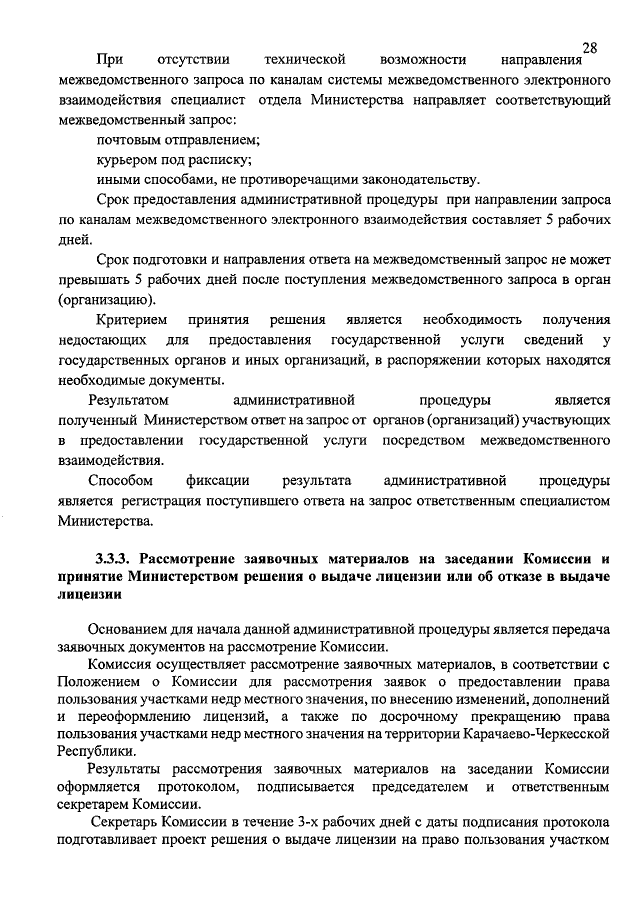 28

При отсутствии технической возможности направления межведомственного запроса по каналам системы межведомственного электронного взаимодействия специалист отдела Министерства направляет соответствующий межведомственный запрос:

почтовым отправлением;

курьером под расписку;

иными способами, не противоречащими законодательству.

Срок предоставления административной процедуры при направлении запроса по каналам межведомственного электронного взаимодействия составляет 5 рабочих дней.

Срок подготовки и направления ответа на межведомственный запрос не может превышать 5 рабочих дней после поступления межведомственного запроса в орган (организацию).

Критерием принятия решения является необходимость получения недостающих для предоставления государственной услуги сведений у государственных органов и иных организаций, в распоряжении которых находятся необходимые документы.

Результатом административной процедуры является полученный Министерством ответ на запрос от органов (организаций) участвующих в предоставлении государственной услуги посредством межведомственного взаимодействия.

Способом фиксации результата административной процедуры является регистрация поступившего ответа на запрос ответственным специалистом Министерства.

3.3.3. Рассмотрение заявочных материалов на заседании Комиссии и принятие Министерством решения о выдаче лицензии или об отказе в выдаче лицензии

Основанием для начала данной административной процедуры является передача заявочных документов на рассмотрение Комиссии.

Комиссия осуществляет рассмотрение заявочных материалов, в соответствии с Положением о Комиссии для рассмотрения заявок о предоставлении права пользования участками недр местного значения, по внесению изменений, дополнений и переоформлению лицензий, а также по досрочному прекращению права пользования участками недр местного значения на территории Карачаево-Черкесской Республики.

Результаты рассмотрения заявочных материалов на заседании Комиссии оформляется протоколом, подписывается председателем и ответственным секретарем Комиссии.

Секретарь Комиссии в течение 3-х рабочих дней с даты подписания протокола подготавливает проект решения о выдаче лицензии на право пользования участком